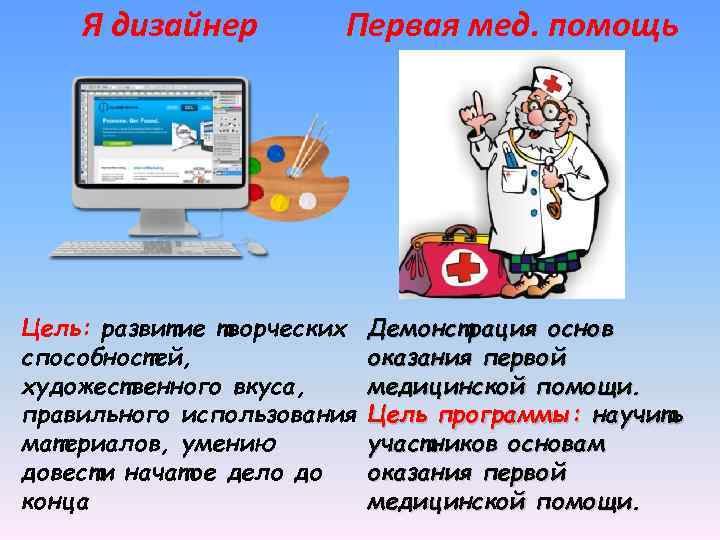 Я дизайнер

Цель: развитие творческих способностей, художественного вкуса, правильного использования материалов, умению довести начатое дело до конца

Первая мед. помощь

Демонстрация основ оказания первой медицинской помощи.
Цель программы: научить участников основам оказания первой медицинской помощи.